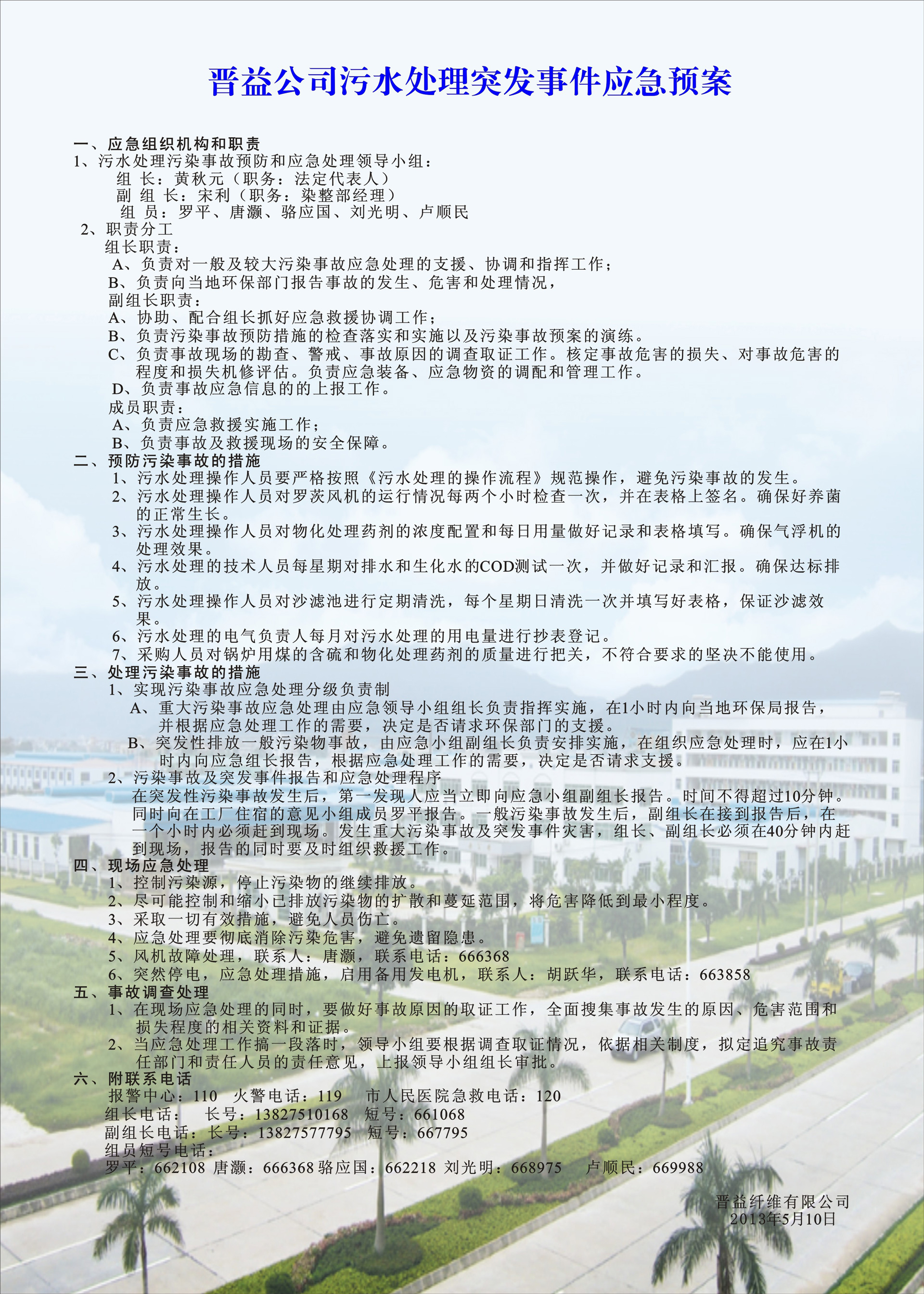 晋益公司污水处理突发事件应急预案

一、应急组织机构和职责
1、污水处理污染事故预防和应急处理领导小组：
组 长：黄秋元（职务：法定代表人）
副 组 长：宋利（职务：染整部经理）
组 员：罗平、唐灏、骆应国、刘光明、卢顺民
2、职责分工
组长职责：
A、负责对一般及较大污染事故应急处理的支援、协调和指挥工作；
B、负责向当地环保部门报告事故的发生、危害和处理情况，
副组长职责：
A、协助、配合组长抓好应急救援协调工作；
B、负责污染事故预防措施的检查落实和实施以及污染事故预案的演练。
C、负责事故现场的勘查、警戒、事故原因的调查取证工作。核定事故危害的损失、对事故危害的程度和损失机修评估。负责应急装备、应急物资的调配和管理工作。
D、负责事故应急信息的的上报工作。
成员职责：
A、负责应急救援实施工作；
B、负责事故及救援现场的安全保障。
二、预防污染事故的措施
1、污水处理操作人员要严格按照《污水处理的操作流程》规范操作，避免污染事故的发生。
2、污水处理操作人员对罗茨风机的运行情况每两个小时检查一次，并在表格上签名。确保好养菌的正常生长。
3、污水处理操作人员对物化处理药剂的浓度配置和每日用量做好记录和表格填写。确保气浮机的处理效果。
4、污水处理的技术人员每星期对排水和生化水的COD测试一次，并做好记录和汇报。确保达标排放。
5、污水处理操作人员对沙滤池进行定期清洗，每个星期日清洗一次并填写好表格，保证沙滤效果。
6、污水处理的电气负责人每月对污水处理的用电量进行抄表登记。
7、采购人员对锅炉用煤的含硫和物化处理药剂的质量进行把关，不符合要求的坚决不能使用。
三、处理污染事故的措施
1、实现污染事故应急处理分级负责制
A、重大污染事故应急处理由应急领导小组组长负责指挥实施，在1小时内向当地环保局报告，并根据应急处理工作的需要，决定是否请求环保部门的支援。
B、突发性排放一般污染物事故，由应急小组副组长负责安排实施，在组织应急处理时，应在1小时内向应急组长报告，根据应急处理工作的需要，决定是否请求支援。
2、污染事故及突发事件报告和应急处理程序
在突发性污染事故发生后，第一发现人应当立即向应急小组副组长报告。时间不得超过10分钟。同时向在工厂住宿的意见小组成员罗平报告。一般污染事故发生后，副组长在接到报告后，在一个小时内必须赶到现场。发生重大污染事故及突发事件灾害，组长、副组长必须在40分钟内赶到现场，报告的同时要及时组织救援工作。
四、现场应急处理
1、控制污染源，停止污染物的继续排放。
2、尽可能控制和缩小已排放污染物的扩散和蔓延范围，将危害降低到最小程度。
3、采取一切有效措施，避免人员伤亡。
4、应急处理要彻底消除污染危害，避免遗留隐患。
5、风机故障处理，联系人：唐灏，联系电话：666368
6、突然停电，应急处理措施，启用备用发电机，联系人：胡跃华，联系电话：663858
五、事故调查处理
1、在现场应急处理的同时，要做好事故原因的取证工作，全面搜集事故发生的原因、危害范围和损失程度的相关资料和证据。
2、当应急处理工作搞一段落时，领导小组要根据调查取证情况，依据相关制度，拟定追究事故责任部门和责任人员的责任意见，上报领导小组组长审批。
六、附联系电话
报警中心：110 火警电话：119 市人民医院急救电话：120
组长电话： 长号：13827510168 短号：661068
副组长电话：长号：13827577795 短号：667795
组员短号电话：
罗平：662108 唐灏：666368 骆应国：662218 刘光明：668975 卢顺民：669988

晋益纤维有限公司
2013年5月10日